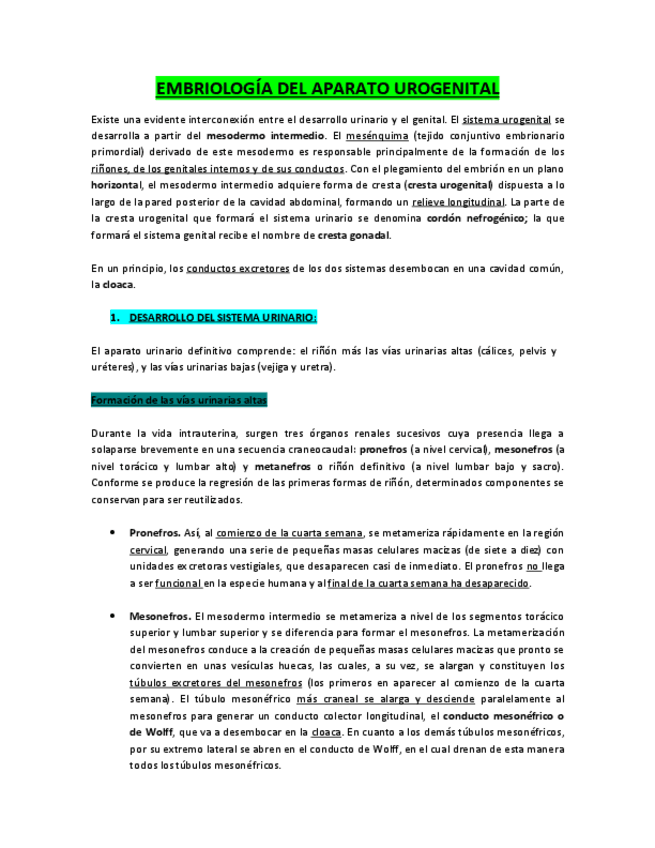 EMBRIOLOGÍA DEL APARATO UROGENITAL

Existe una evidente interconexión entre el desarrollo urinario y el genital. El sistema urogenital se desarrolla a partir del mesodermo intermedio. El mesénquima (tejido conjuntivo embrionario primordial) derivado de este mesodermo es responsable principalmente de la formación de los riñones, de los genitales internos y de sus conductos. Con el plegamiento del embrión en un plano horizontal, el mesodermo intermedio adquiere forma de cresta (cresta urogenital) dispuesta a lo largo de la pared posterior de la cavidad abdominal, formando un relieve longitudinal. La parte de la cresta urogenital que formará el sistema urinario se denomina cordón nefrogénico; la que formará el sistema genital recibe el nombre de cresta gonadal.

En un principio, los conductos excretores de los dos sistemas desembocan en una cavidad común, la cloaca.

1. DESARROLLO DEL SISTEMA URINARIO:

El aparato urinario definitivo comprende: el riñón más las vías urinarias altas (cálices, pelvis y uréteres), y las vías urinarias bajas (vejiga y uretra).

Formación de las vías urinarias altas

Durante la vida intrauterina, surgen tres órganos renales sucesivos cuya presencia llega a solaparse brevemente en una secuencia craneocaudal: pronefros (a nivel cervical), mesonefros (a nivel torácico y lumbar alto) y metanefros o riñón definitivo (a nivel lumbar bajo y sacro). Conforme se produce la regresión de las primeras formas de riñón, determinados componentes se conservan para ser reutilizados.

• Pronefros. Así, al comienzo de la cuarta semana, se metameriza rápidamente en la región cervical, generando una serie de pequeñas masas celulares macizas (de siete a diez) con unidades excretoras vestigiales, que desaparecen casi de inmediato. El pronefros no llega a ser funcional en la especie humana y al final de la cuarta semana ha desaparecido.

• Mesonefros. El mesodermo intermedio se metameriza a nivel de los segmentos torácico superior y lumbar superior y se diferencia para formar el mesonefros. La metamerización del mesonefros conduce a la creación de pequeñas masas celulares macizas que pronto se convierten en unas vesículas huecas, las cuales, a su vez, se alargan y constituyen los túbulos excretores del mesonefros (los primeros en aparecer al comienzo de la cuarta semana). El túbulo mesonéfrico más craneal se alarga y desciende paralelamente al mesonefros para generar un conducto colector longitudinal, el conducto mesonéfrico o de Wolff, que va a desembocar en la cloaca. En cuanto a los demás túbulos mesonéfricos, por su extremo lateral se abren en el conducto de Wolff, en el cual drenan de esta manera todos los túbulos mesonéfricos.